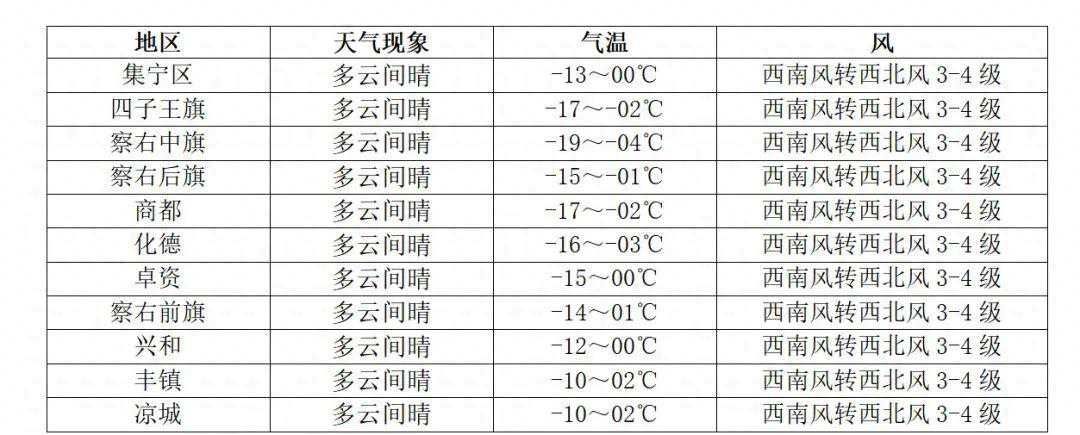 | 地区 | 天气现象 | 气温 | 风 |
|---|---|---|---|
| 集宁区 | 多云间晴 | -13～00℃ | 西南风转西北风 3-4 级 |
| 四子王旗 | 多云间晴 | -17～-02℃ | 西南风转西北风 3-4 级 |
| 察右中旗 | 多云间晴 | -19～-04℃ | 西南风转西北风 3-4 级 |
| 察右后旗 | 多云间晴 | -15～-01℃ | 西南风转西北风 3-4 级 |
| 商都 | 多云间晴 | -17～-02℃ | 西南风转西北风 3-4 级 |
| 化德 | 多云间晴 | -16～-03℃ | 西南风转西北风 3-4 级 |
| 卓资 | 多云间晴 | -15～00℃ | 西南风转西北风 3-4 级 |
| 察右前旗 | 多云间晴 | -14～01℃ | 西南风转西北风 3-4 级 |
| 兴和 | 多云间晴 | -12～00℃ | 西南风转西北风 3-4 级 |
| 丰镇 | 多云间晴 | -10～02℃ | 西南风转西北风 3-4 级 |
| 凉城 | 多云间晴 | -10～02℃ | 西南风转西北风 3-4 级 |